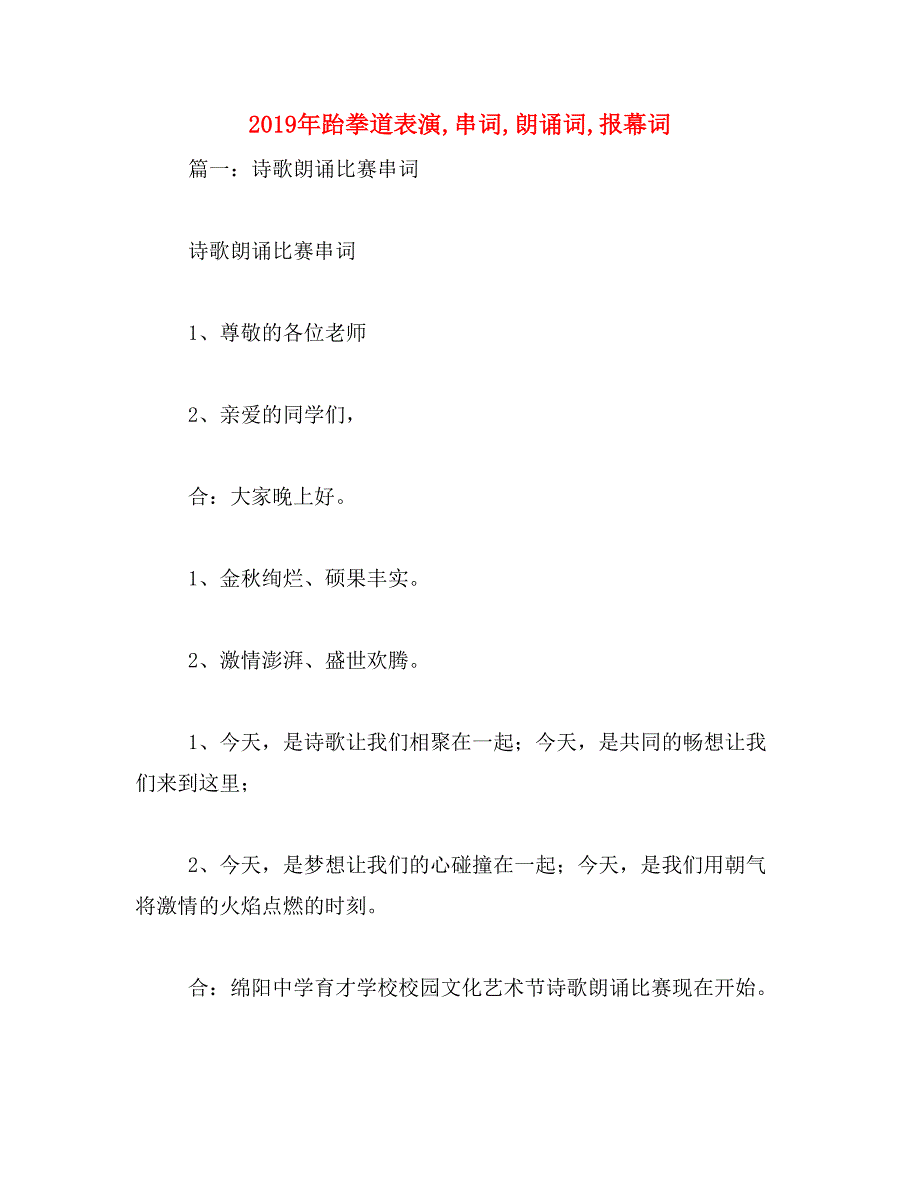 2019年跆拳道表演,串词,朗诵词,报幕词

篇一：诗歌朗诵比赛串词

诗歌朗诵比赛串词

1、尊敬的各位老师

2、亲爱的同学们，

合：大家晚上好。

1、金秋绚烂、硕果丰实。

2、激情澎湃、盛世欢腾。

1、今天，是诗歌让我们相聚在一起；今天，是共同的畅想让我们来到这里；

2、今天，是梦想让我们的心碰撞在一起；今天，是我们用朝气将激情的火焰点燃的时刻。

合：绵阳中学育才学校校园文化艺术节诗歌朗诵比赛现在开始。